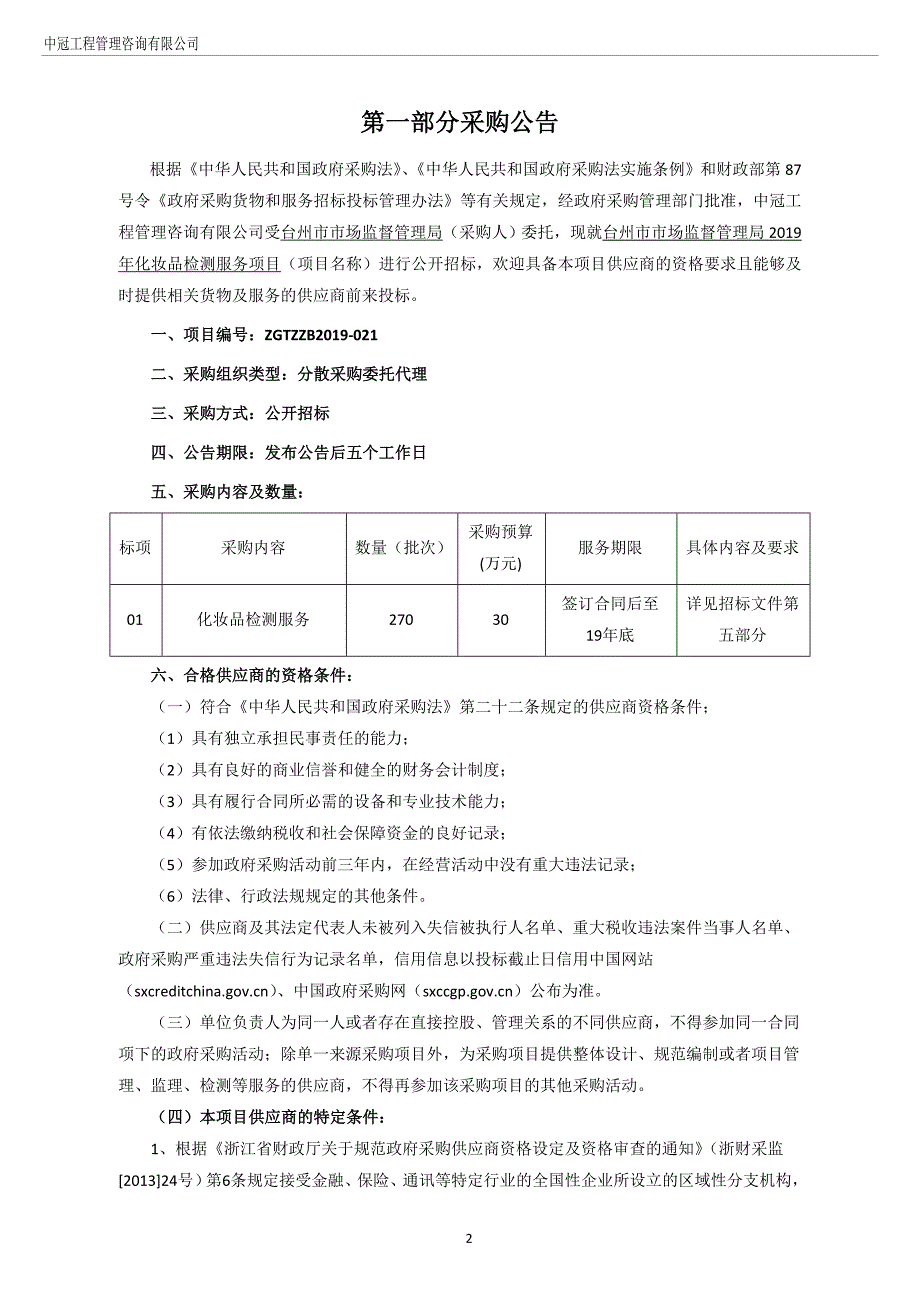 中冠工程管理咨询有限公司

第一部分采购公告

根据《中华人民共和国政府采购法》、《中华人民共和国政府采购法实施条例》和财政部第87号令《政府采购货物和服务招标投标管理办法》等有关规定，经政府采购管理部门批准，中冠工程管理咨询有限公司受台州市市场监督管理局（采购人）委托，现就台州市市场监督管理局2019年化妆品检测服务项目（项目名称）进行公开招标，欢迎具备本项目供应商的资格要求且能够及时提供相关货物及服务的供应商前来投标。

一、项目编号：ZGTZZB2019-021

二、采购组织类型：分散采购委托代理

三、采购方式：公开招标

四、公告期限：发布公告后五个工作日

五、采购内容及数量：

| 标项 | 采购内容 | 数量（批次） | 采购预算（万元） | 服务期限 | 具体内容及要求 |
|---|---|---|---|---|---|
| 01 | 化妆品检测服务 | 270 | 30 | 签订合同后至19年底 | 详见招标文件第五部分 |

六、合格供应商的资格条件：

（一）符合《中华人民共和国政府采购法》第二十二条规定的供应商资格条件；

（1）具有独立承担民事责任的能力；

（2）具有良好的商业信誉和健全的财务会计制度；

（3）具有履行合同所必需的设备和专业技术能力；

（4）有依法缴纳税收和社会保障资金的良好记录；

（5）参加政府采购活动前三年内，在经营活动中没有重大违法记录；

（6）法律、行政法规规定的其他条件。

（二）供应商及其法定代表人未被列入失信被执行人名单、重大税收违法案件当事人名单、政府采购严重违法失信行为记录名单，信用信息以投标截止日信用中国网站（sxcreditchina.gov.cn）、中国政府采购网（sxccgp.gov.cn）公布为准。

（三）单位负责人为同一人或者存在直接控股、管理关系的不同供应商，不得参加同一合同项下的政府采购活动；除单一来源采购项目外，为采购项目提供整体设计、规范编制或者项目管理、监理、检测等服务的供应商，不得再参加该采购项目的其他采购活动。

（四）本项目供应商的特定条件：

1、根据《浙江省财政厅关于规范政府采购供应商资格设定及资格审查的通知》（浙财采监[2013]24号）第6条规定接受金融、保险、通讯等特定行业的全国性企业所设立的区域性分支机构，

2